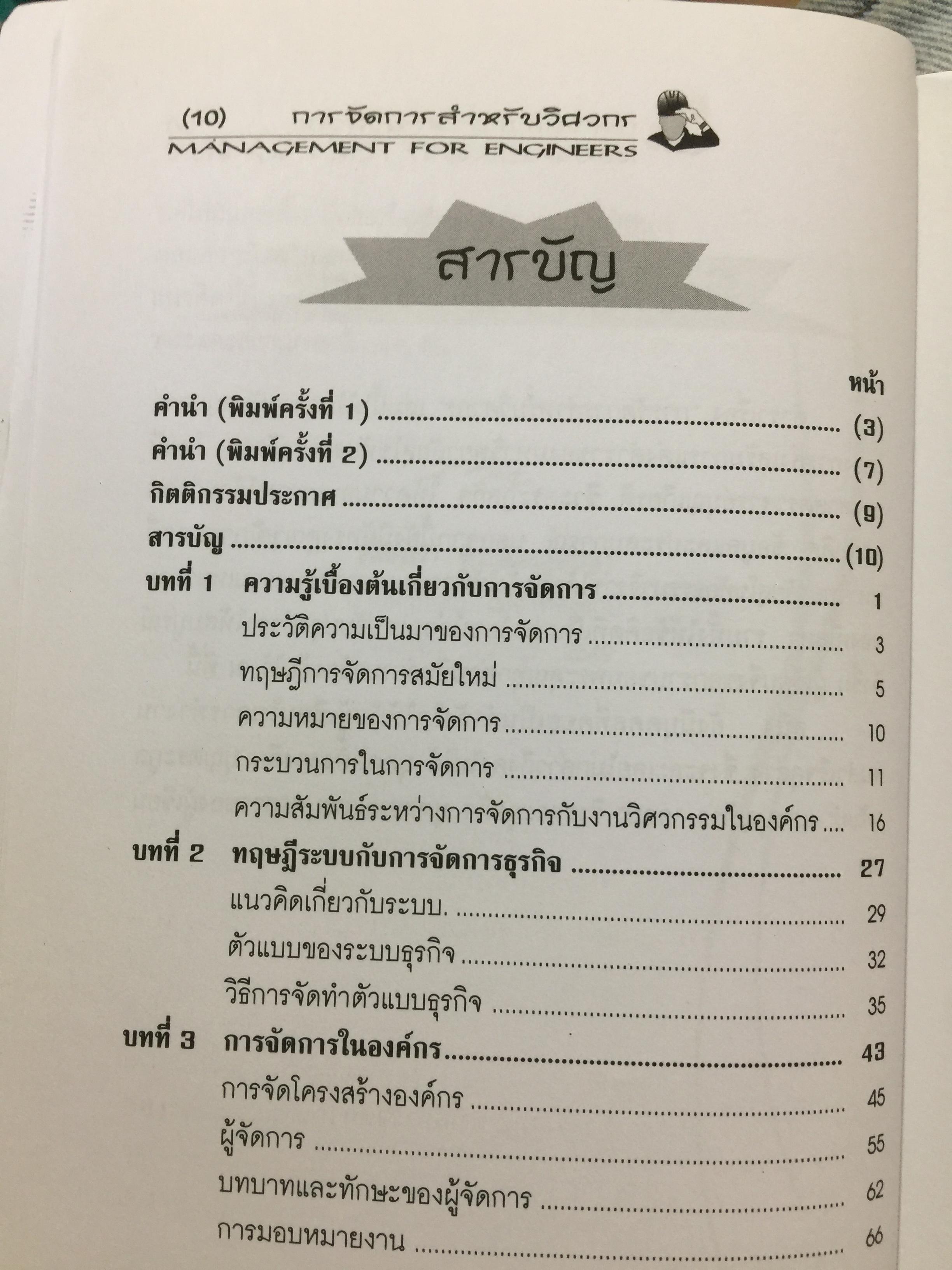 (10) การจัดการสำหรับวิศวกร
MANAGEMENT FOR ENGINEERS

สารบัญ

หน้า

คำนำ (พิมพ์ครั้งที่ 1) (3)
คำนำ (พิมพ์ครั้งที่ 2) (7)
กิตติกรรมประกาศ (9)
สารบัญ (10)
บทที่ 1 ความรู้เบื้องต้นเกี่ยวกับการจัดการ 1
ประวัติความเป็นมาของการจัดการ 3
ทฤษฎีการจัดการสมัยใหม่ 5
ความหมายของการจัดการ 10
กระบวนการในการจัดการ 11
ความสัมพันธ์ระหว่างการจัดการกับงานวิศวกรรมในองค์กร 16
บทที่ 2 ทฤษฎีระบบกับการจัดการธุรกิจ 27
แนวคิดเกี่ยวกับระบบ. 29
ตัวแบบของระบบธุรกิจ 32
วิธีการจัดทำตัวแบบธุรกิจ 35
บทที่ 3 การจัดการในองค์กร 43
การจัดโครงสร้างองค์กร 45
ผู้จัดการ 55
บทบาทและทักษะของผู้จัดการ 62
การมอบหมายงาน 66